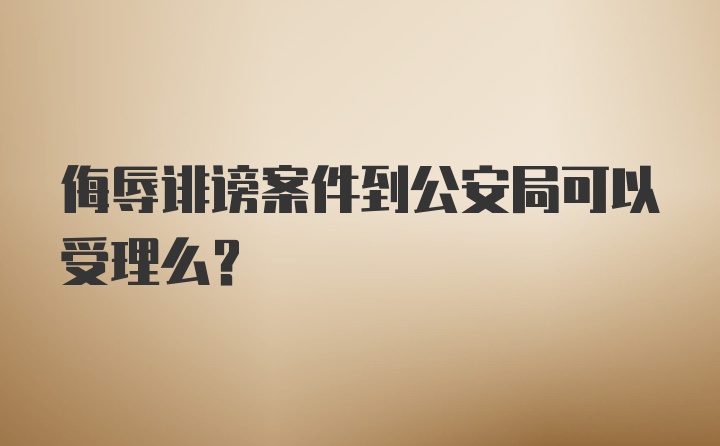 侮辱诽谤案件到公安局可以受理么？